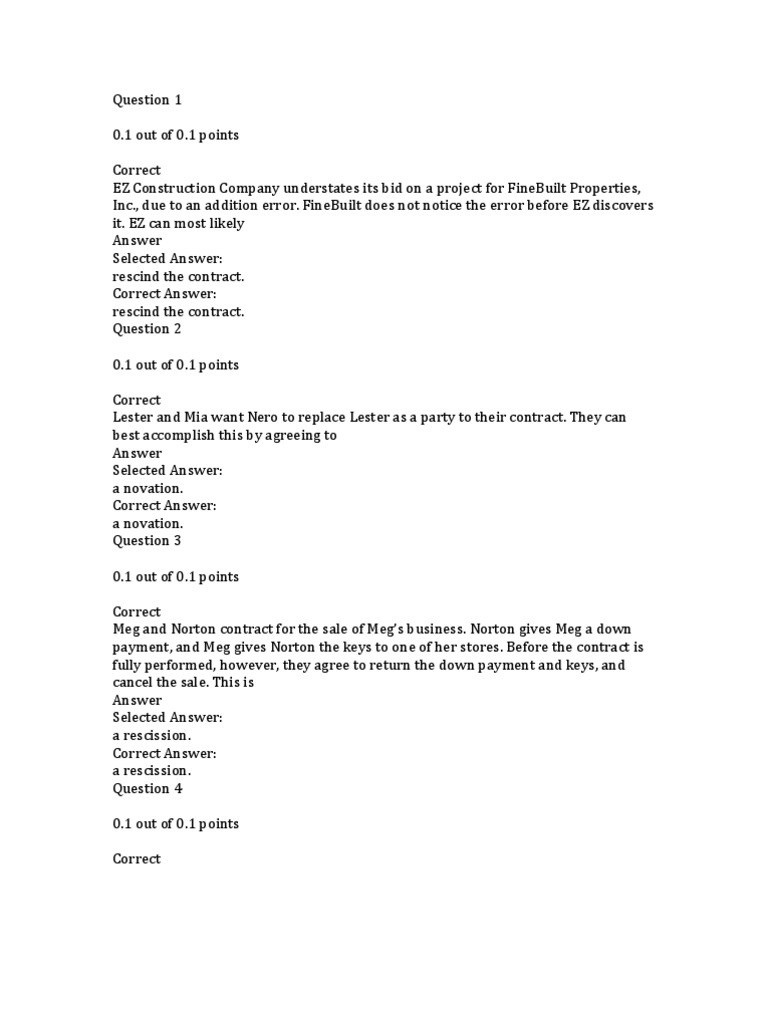 Question 1

0.1 out of 0.1 points

Correct
EZ Construction Company understates its bid on a project for FineBuilt Properties, Inc., due to an addition error. FineBuilt does not notice the error before EZ discovers it. EZ can most likely
Answer
Selected Answer:
rescind the contract.
Correct Answer:
rescind the contract.
Question 2

0.1 out of 0.1 points

Correct
Lester and Mia want Nero to replace Lester as a party to their contract. They can best accomplish this by agreeing to
Answer
Selected Answer:
a novation.
Correct Answer:
a novation.
Question 3

0.1 out of 0.1 points

Correct
Meg and Norton contract for the sale of Meg's business. Norton gives Meg a down payment, and Meg gives Norton the keys to one of her stores. Before the contract is fully performed, however, they agree to return the down payment and keys, and cancel the sale. This is
Answer
Selected Answer:
a rescission.
Correct Answer:
a rescission.
Question 4

0.1 out of 0.1 points

Correct